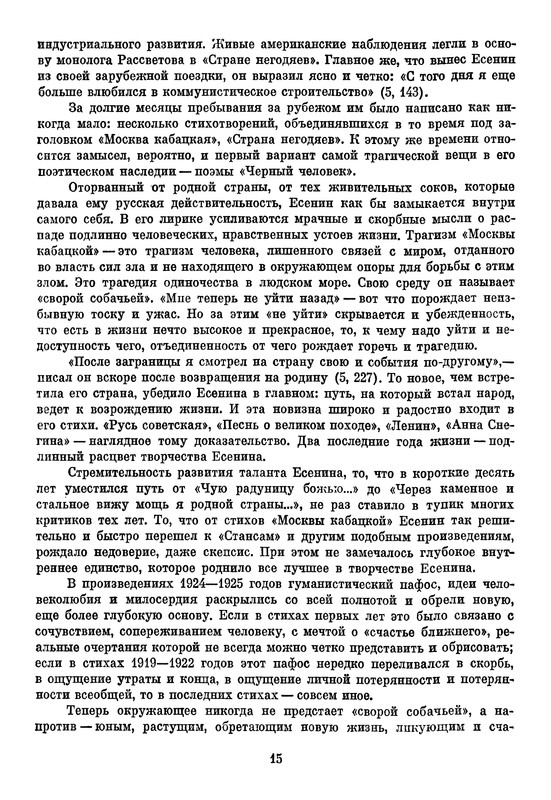 индустриального развития. Живые американские наблюдения легли в основу монолога Рассветова в «Стране негодяев». Главное же, что вынес Есенин из своей зарубежной поездки, он выразил ясно и четко: «С того дня я еще больше влюбился в коммунистическое строительство» (5, 143).

За долгие месяцы пребывания за рубежом им было написано как никогда мало: несколько стихотворений, объединявшихся в то время под заголовком «Москва кабацкая», «Страна негодяев». К этому же времени относится замысел, вероятно, и первый вариант самой трагической вещи в его поэтическом наследии — поэмы «Черный человек».

Оторванный от родной страны, от тех живительных соков, которые давала ему русская действительность, Есенин как бы замыкается внутри самого себя. В его лирике усиливаются мрачные и скорбные мысли о распаде подлинно человеческих, нравственных устоев жизни. Трагизм «Москвы кабацкой» — это трагизм человека, лишенного связей с миром, отданного во власть сил зла и не находящего в окружающем опоры для борьбы с этим злом. Это трагедия одиночества в людском море. Свою среду он называет «сворой собачьей». «Мне теперь не уйти назад» — вот что порождает неизбывную тоску и ужас. Но за этим «не уйти» скрывается и убежденность, что есть в жизни нечто высокое и прекрасное, то, к чему надо уйти и недоступность чего, отъединенность от чего рождает горечь и трагедию.

«После заграницы я смотрел на страну свою и события по-другому»,— писал он вскоре после возвращения на родину (5, 227). То новое, чем встретила его страна, убедило Есенина в главном: путь, на который встал народ, ведет к возрождению жизни. И эта новизна широко и радостно входит в его стихи. «Русь советская», «Песнь о великом походе», «Ленин», «Анна Снегина» — наглядное тому доказательство. Два последние года жизни — подлинный расцвет творчества Есенина.

Стремительность развития таланта Есенина, то, что в короткие десять лет уместился путь от «Чую радуницу божью...» до «Через каменное и стальное вижу мощь я родной страны...», не раз ставило в тупик многих критиков тех лет. То, что от стихов «Москвы кабацкой» Есенин так решительно и быстро перешел к «Стансам» и другим подобным произведениям, рождало недоверие, даже скепсис. При этом не замечалось глубокое внутреннее единство, которое роднило все лучшее в творчестве Есенина.

В произведениях 1924—1925 годов гуманистический пафос, идеи человеколюбия и милосердия раскрылись со всей полнотой и обрели новую, еще более глубокую основу. Если в стихах первых лет это было связано с сочувствием, сопереживанием человеку, с мечтой о «счастье ближнего», реальные очертания которой не всегда можно четко представить и обрисовать; если в стихах 1919—1922 годов этот пафос нередко переливался в скорбь, в ощущение утраты и конца, в ощущение личной потерянности и потерянности всеобщей, то в последних стихах — совсем иное.

Теперь окружающее никогда не предстает «сворой собачьей», а напротив — юным, растущим, обретающим новую жизнь, ликующим и сча-

15